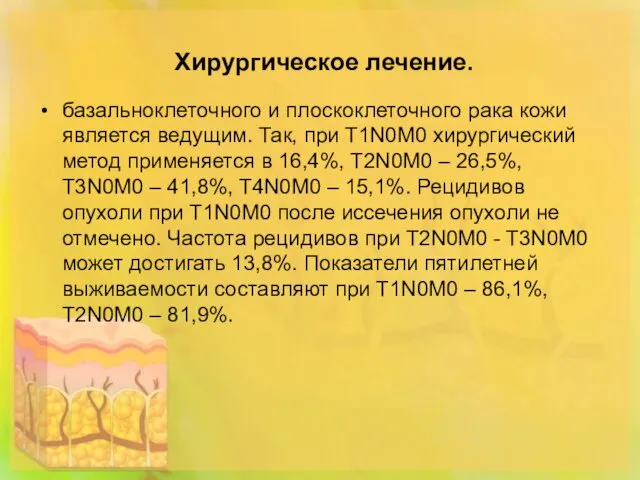 Хирургическое лечение.

• базальноклеточного и плоскоклеточного рака кожи является ведущим. Так, при T1N0M0 хирургический метод применяется в 16,4%, T2N0M0 – 26,5%, T3N0M0 – 41,8%, T4N0M0 – 15,1%. Рецидивов опухоли при T1N0M0 после иссечения опухоли не отмечено. Частота рецидивов при T2N0M0 - T3N0M0 может достигать 13,8%. Показатели пятилетней выживаемости составляют при T1N0M0 – 86,1%, T2N0M0 – 81,9%.